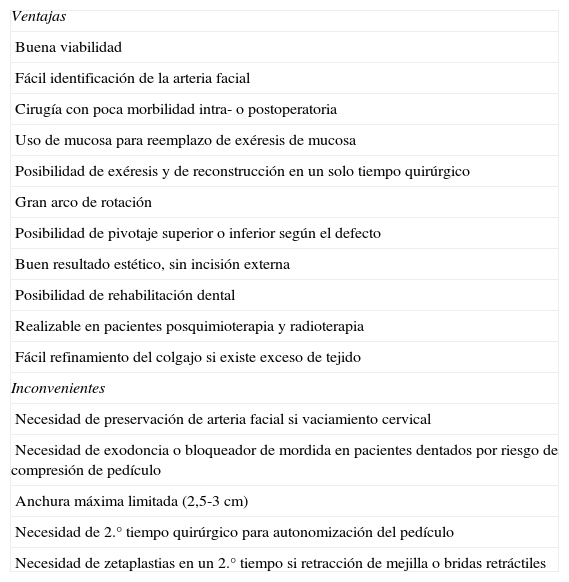 | Ventajas |
|---|
| Buena viabilidad |
| Fácil identificación de la arteria facial |
| Cirugía con poca morbilidad intra- o postoperatoria |
| Uso de mucosa para reemplazo de exéresis de mucosa |
| Posibilidad de exéresis y de reconstrucción en un solo tiempo quirúrgico |
| Gran arco de rotación |
| Posibilidad de pivotaje superior o inferior según el defecto |
| Buen resultado estético, sin incisión externa |
| Posibilidad de rehabilitación dental |
| Realizable en pacientes posquimioterapia y radioterapia |
| Fácil refinamiento del colgajo si existe exceso de tejido |
| Inconvenientes |
| Necesidad de preservación de arteria facial si vaciamiento cervical |
| Necesidad de exodoncia o bloqueador de mordida en pacientes dentados por riesgo de compresión de pedículo |
| Anchura máxima limitada (2,5-3 cm) |
| Necesidad de 2.° tiempo quirúrgico para autonomización del pedículo |
| Necesidad de zetaplastias en un 2.° tiempo si retracción de mejilla o bridas retráctiles |